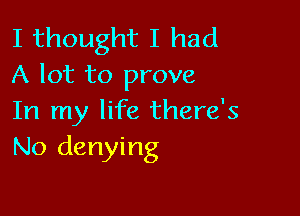 I thought I had
A lot to prove
In my life there's
No denying